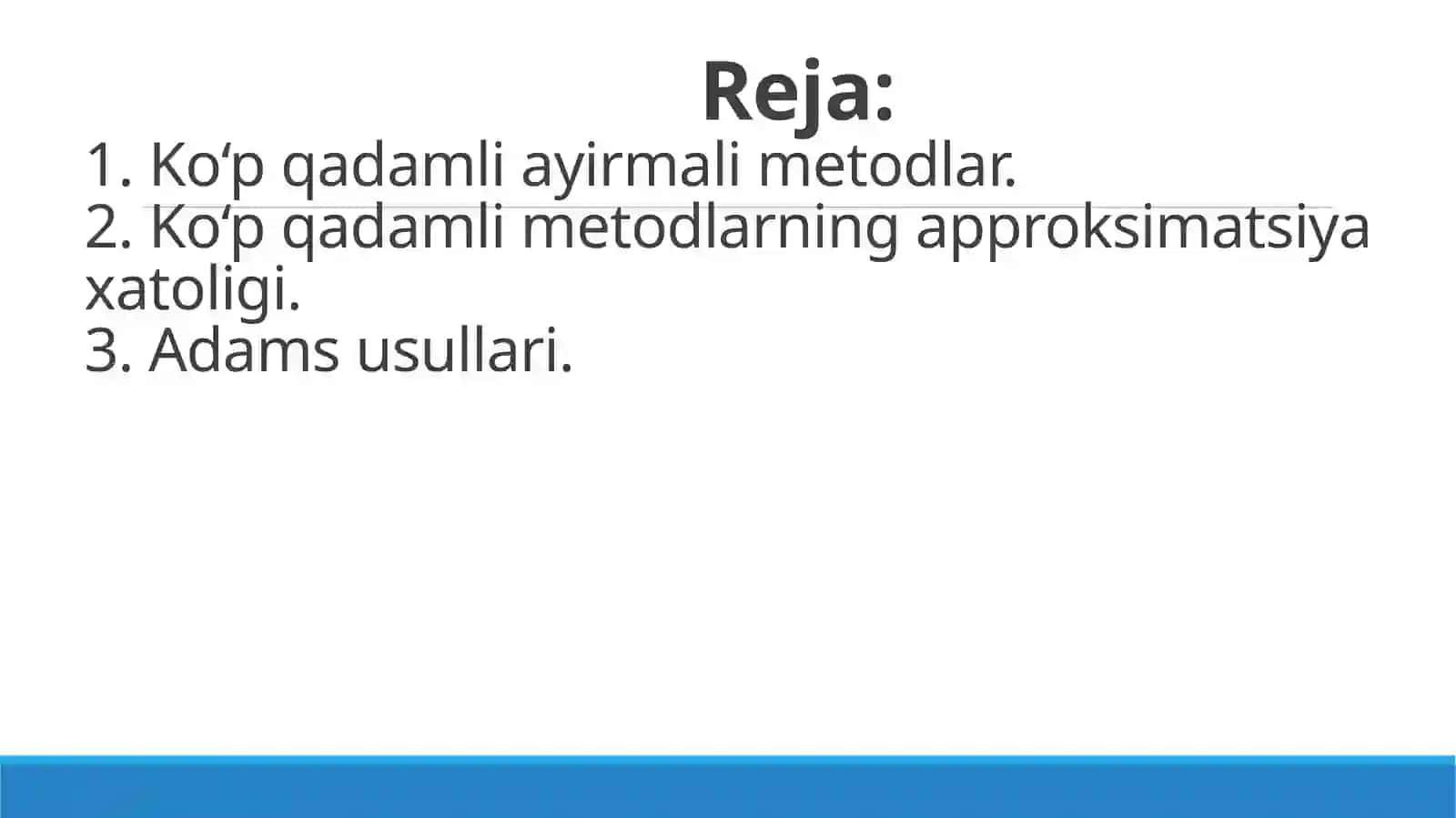 Reja:

1. Ko‘p qadamli ayirmali metodlar.
2. Ko‘p qadamli metodlarning approksimatsiya xatoligi.
3. Adams usullari.